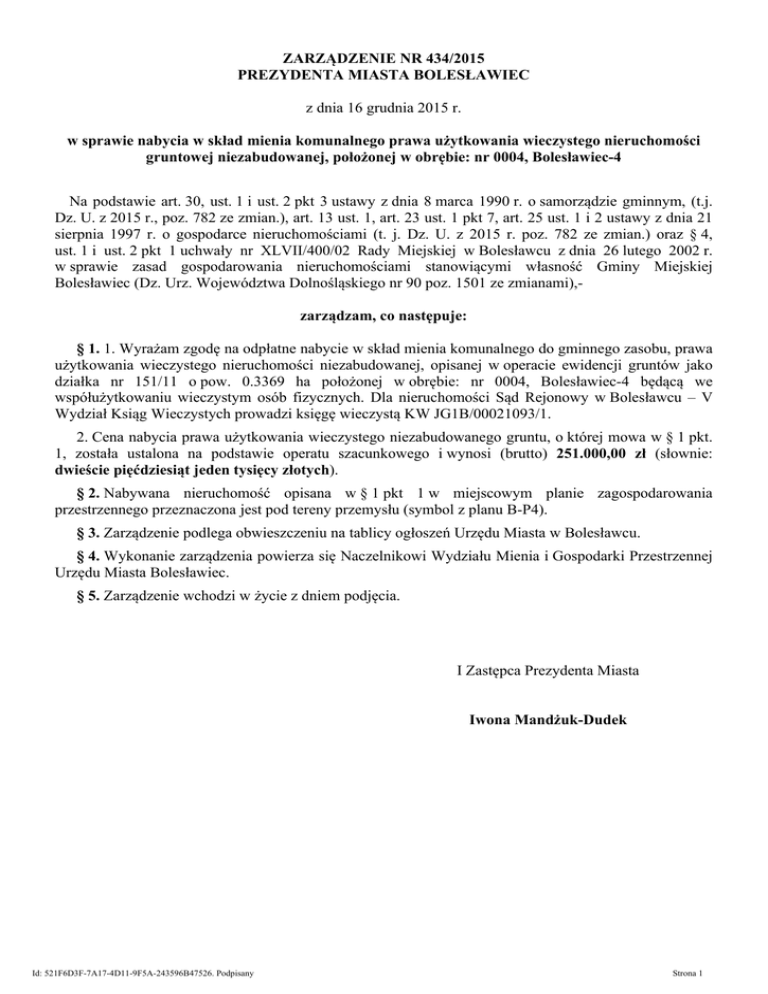 ZARZĄDZENIE NR 434/2015
PREZYDENTA MIASTA BOLESŁAWIEC

z dnia 16 grudnia 2015 r.

w sprawie nabycia w skład mienia komunalnego prawa użytkowania wieczystego nieruchomości gruntowej niezabudowanej, położonej w obrębie: nr 0004, Bolesławiec-4

Na podstawie art. 30, ust. 1 i ust. 2 pkt 3 ustawy z dnia 8 marca 1990 r. o samorządzie gminnym, (t.j. Dz. U. z 2015 r., poz. 782 ze zmian.), art. 13 ust. 1, art. 23 ust. 1 pkt 7, art. 25 ust. 1 i 2 ustawy z dnia 21 sierpnia 1997 r. o gospodarce nieruchomościami (t. j. Dz. U. z 2015 r. poz. 782 ze zmian.) oraz § 4, ust. 1 i ust. 2 pkt 1 uchwały nr XLVII/400/02 Rady Miejskiej w Bolesławcu z dnia 26 lutego 2002 r. w sprawie zasad gospodarowania nieruchomościami stanowiącymi własność Gminy Miejskiej Bolesławiec (Dz. Urz. Województwa Dolnośląskiego nr 90 poz. 1501 ze zmianami),-

zarządzam, co następuje:

§ 1. 1. Wyrażam zgodę na odpłatne nabycie w skład mienia komunalnego do gminnego zasobu, prawa użytkowania wieczystego nieruchomości niezabudowanej, opisanej w operacie ewidencji gruntów jako działka nr 151/11 o pow. 0.3369 ha położonej w obrębie: nr 0004, Bolesławiec-4 będącą we współużytkowaniu wieczystym osób fizycznych. Dla nieruchomości Sąd Rejonowy w Bolesławcu – V Wydział Ksiąg Wieczystych prowadzi księgę wieczystą KW JG1B/00021093/1.

2. Cena nabycia prawa użytkowania wieczystego niezabudowanego gruntu, o której mowa w § 1 pkt. 1, została ustalona na podstawie operatu szacunkowego i wynosi (brutto) 251.000,00 zł (słownie: dwieście pięćdziesiąt jeden tysięcy złotych).

§ 2. Nabywana nieruchomość opisana w § 1 pkt 1 w miejscowym planie zagospodarowania przestrzennego przeznaczona jest pod tereny przemysłu (symbol z planu B-P4).

§ 3. Zarządzenie podlega obwieszczeniu na tablicy ogłoszeń Urzędu Miasta w Bolesławcu.

§ 4. Wykonanie zarządzenia powierza się Naczelnikowi Wydziału Mienia i Gospodarki Przestrzennej Urzędu Miasta Bolesławiec.

§ 5. Zarządzenie wchodzi w życie z dniem podjęcia.

I Zastępca Prezydenta Miasta

Iwona Mandżuk-Dudek

Id: 521F6D3F-7A17-4D11-9F5A-243596B47526. Podpisany

Strona 1